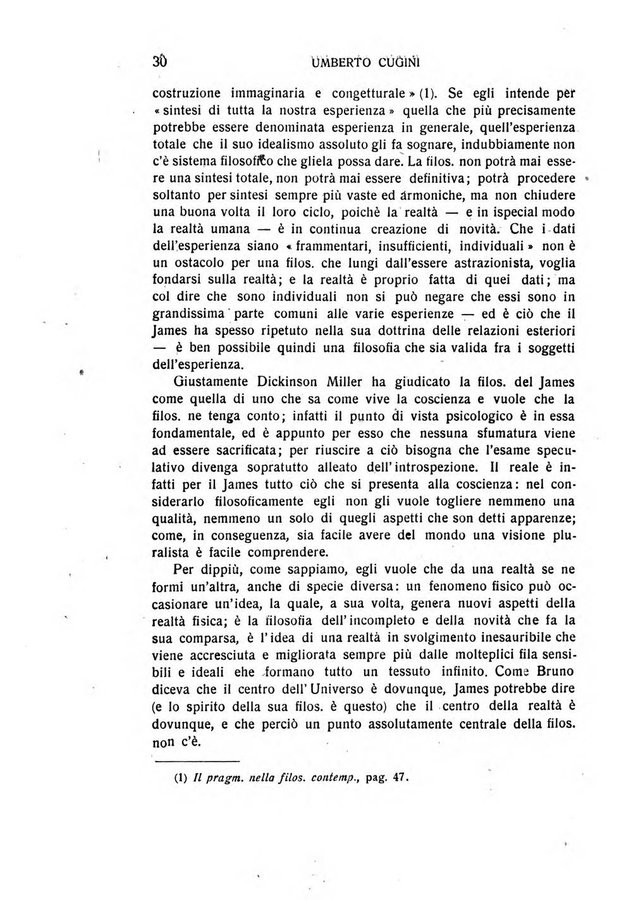 30 UMBERTO CUGINI

costruzione immaginaria e congetturale » (1). Se egli intende per « sintesi di tutta la nostra esperienza » quella che più precisamente potrebbe essere denominata esperienza in generale, quell'esperienza totale che il suo idealismo assoluto gli fa sognare, indubbiamente non c'è sistema filosofico che gliela possa dare. La filos. non potrà mai essere una sintesi totale, non potrà mai essere definitiva; potrà procedere soltanto per sintesi sempre più vaste ed armoniche, ma non chiudere una buona volta il loro ciclo, poichè la realtà — e in ispecial modo la realtà umana — è in continua creazione di novità. Che i dati dell'esperienza siano « frammentari, insufficienti, individuali » non è un ostacolo per una filos. che lungi dall'essere astrazionista, voglia fondarsi sulla realtà; e la realtà è proprio fatta di quei dati; ma col dire che sono individuali non si può negare che essi sono in grandissima parte comuni alle varie esperienze — ed è ciò che il James ha spesso ripetuto nella sua dottrina delle relazioni esteriori — è ben possibile quindi una filosofia che sia valida fra i soggetti dell'esperienza.

Giustamente Dickinson Miller ha giudicato la filos. del James come quella di uno che sa come vive la coscienza e vuole che la filos. ne tenga conto; infatti il punto di vista psicologico è in essa fondamentale, ed è appunto per esso che nessuna sfumatura viene ad essere sacrificata; per riuscire a ciò bisogna che l'esame speculativo divenga sopratutto alleato dell'introspezione. Il reale è infatti per il James tutto ciò che si presenta alla coscienza: nel considerarlo filosoficamente egli non gli vuole togliere nemmeno una qualità, nemmeno un solo di quegli aspetti che son detti apparenze; come, in conseguenza, sia facile avere del mondo una visione pluralista è facile comprendere.

Per dippiù, come sappiamo, egli vuole che da una realtà se ne formi un'altra, anche di specie diversa: un fenomeno fisico può occasionare un'idea, la quale, a sua volta, genera nuovi aspetti della realtà fisica; è la filosofia dell'incompleto e della novità che fa la sua comparsa, è l'idea di una realtà in svolgimento inesauribile che viene accresciuta e migliorata sempre più dalle molteplici fila sensibili e ideali ehe formano tutto un tessuto infinito. Come Bruno diceva che il centro dell'Universo è dovunque, James potrebbe dire (e lo spirito della sua filos. è questo) che il centro della realtà è dovunque, e che perciò un punto assolutamente centrale della filos. non c'è.

(1) Il pragm. nella filos. contemp., pag. 47.